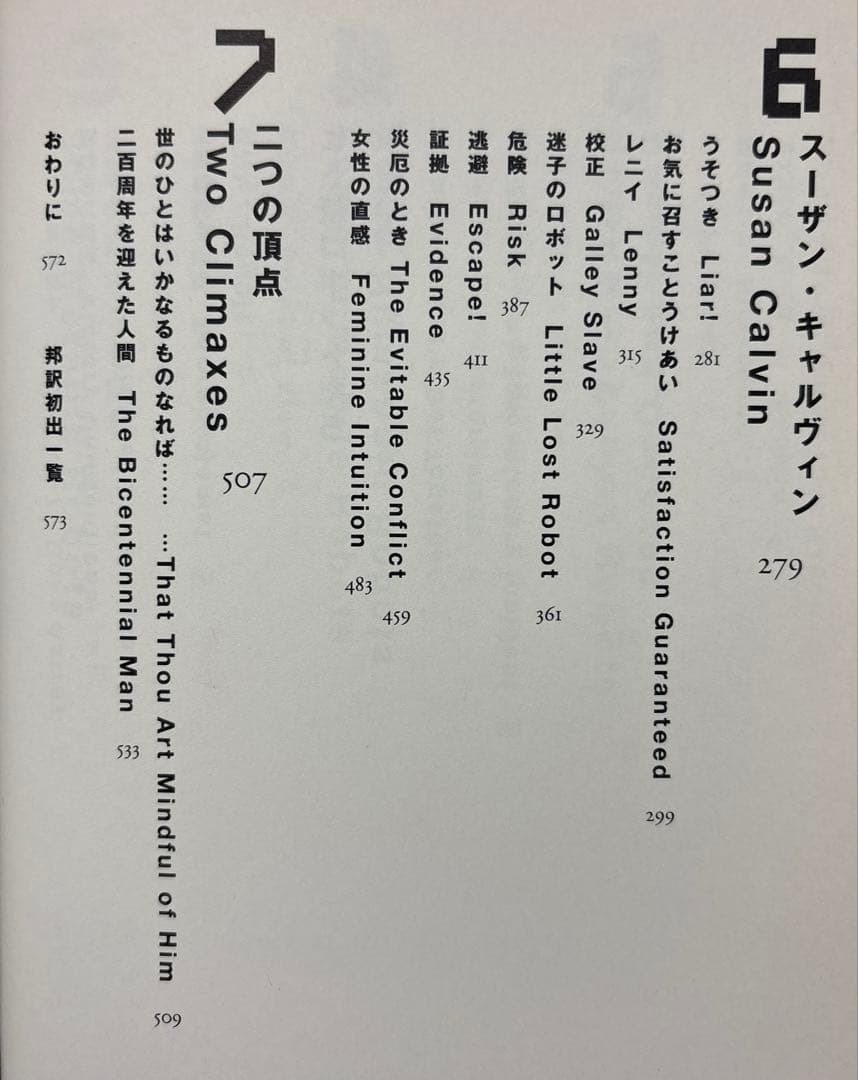 6 スーザン・キャルヴィン Susan Calvin 279

うそつき Liar! 281
お気に召すことうけあい Satisfaction Guaranteed 299
レニイ Lenny 315
校正 Galley Slave 329
迷子のロボット Little Lost Robot 361
危険 Risk 387
逃避 Escape! 411
証拠 Evidence 435
災厄のとき The Evitable Conflict 459
女性の直感 Feminine Intuition 483

7 二つの頂点 Two Climaxes 507

世のひとはいかなるものなれば…… …That Thou Art Mindful of Him 509
二百周年を迎えた人間 The Bicentennial Man 533

おわりに 572
邦訳初出一覧 573